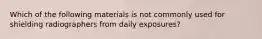 Which of the following materials is not commonly used for shielding radiographers from daily exposures?